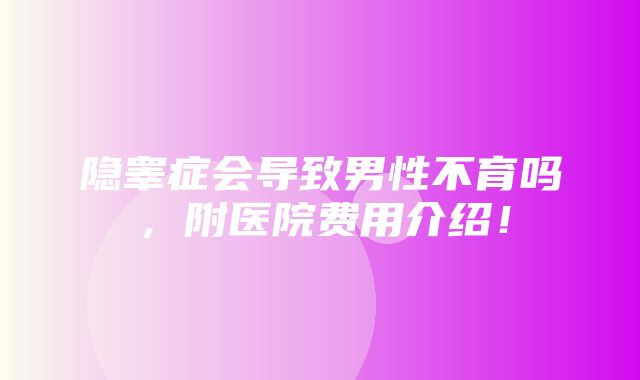 隐睾症会导致男性不育吗，附医院费用介绍！